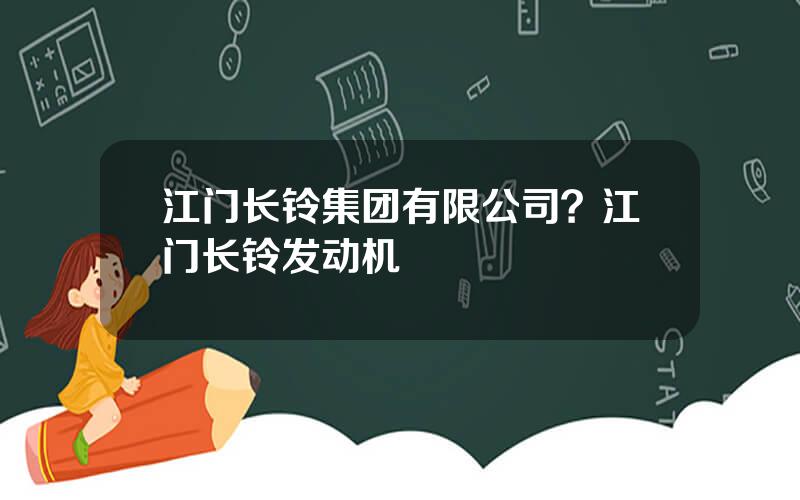 江门长铃集团有限公司？江门长铃发动机

STAT